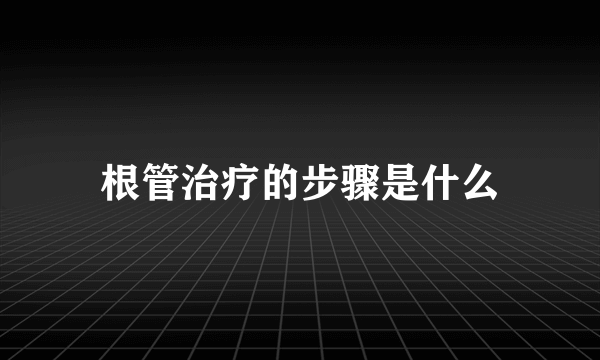 根管治疗的步骤是什么